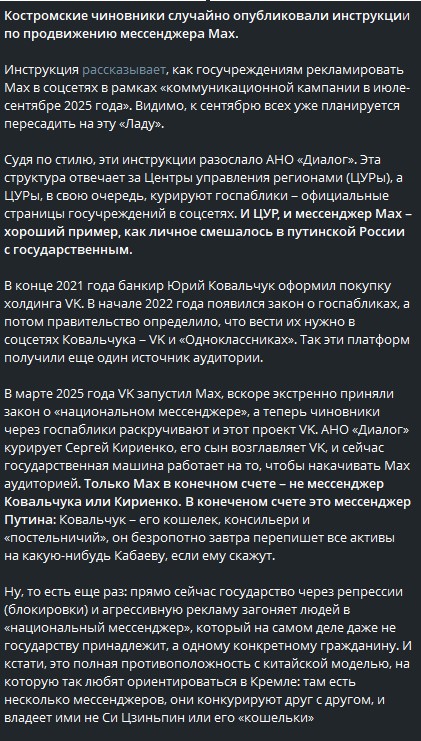 Костромские чиновники случайно опубликовали инструкции по продвижению мессенджера Max.

Инструкция рассказывает, как госучреждениям рекламировать Max в соцсетях в рамках «коммуникационной кампании в июле-сентябре 2025 года». Видимо, к сентябрю всех уже планируется пересадить на эту «Ладу».

Судя по стилю, эти инструкции разослало АНО «Диалог». Эта структура отвечает за Центры управления регионами (ЦУРы), а ЦУРы, в свою очередь, курируют госпаблики – официальные страницы госучреждений в соцсетях. И ЦУР, и мессенджер Max – хороший пример, как личное смешалось в путинской России с государственным.

В конце 2021 года банкир Юрий Ковальчук оформил покупку холдинга VK. В начале 2022 года появился закон о госпабликах, а потом правительство определило, что вести их нужно в соцсетях Ковальчука – VK и «Одноклассниках». Так эти платформ получили еще один источник аудитории.

В марте 2025 года VK запустил Max, вскоре экстренно приняли закон о «национальном мессенджере», а теперь чиновники через госпаблики раскручивают и этот проект VK. АНО «Диалог» курирует Сергей Кириенко, его сын возглавляет VK, и сейчас государственная машина работает на то, чтобы накачивать Max аудиторией. Только Max в конечном счете – не мессенджер Ковальчука или Кириенко. В конеченом счете это мессенджер Путина: Ковальчук – его кошелек, консильери и «постельничий», он безропотно завтра перепишет все активы на какую-нибудь Кабаеву, если ему скажут.

Ну, то есть еще раз: прямо сейчас государство через репрессии (блокировки) и агрессивную рекламу загоняет людей в «национальный мессенджер», который на самом деле даже не государству принадлежит, а одному конкретному гражданину. И кстати, это полная противоположность с китайской моделью, на которую так любят ориентироваться в Кремле: там есть несколько мессенджеров, они конкурируют друг с другом, и владеет ими не Си Цзиньпин или его «кошельки»